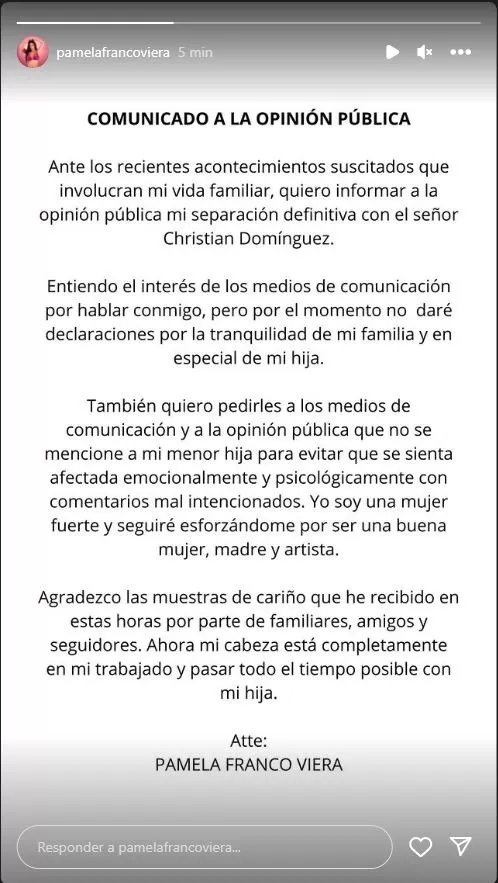 pamelafrancoviera 5 min

COMUNICADO A LA OPINIÓN PÚBLICA

Ante los recientes acontecimientos suscitados que involucran mi vida familiar, quiero informar a la opinión pública mi separación definitiva con el señor Christian Domínguez.

Entiendo el interés de los medios de comunicación por hablar conmigo, pero por el momento no daré declaraciones por la tranquilidad de mi familia y en especial de mi hija.

También quiero pedirles a los medios de comunicación y a la opinión pública que no se mencione a mi menor hija para evitar que se sienta afectada emocionalmente y psicológicamente con comentarios mal intencionados. Yo soy una mujer fuerte y seguiré esforzándome por ser una buena mujer, madre y artista.

Agradezco las muestras de cariño que he recibido en estas horas por parte de familiares, amigos y seguidores. Ahora mi cabeza está completamente en mi trabajado y pasar todo el tiempo posible con mi hija.

Atte:
PAMELA FRANCO VIERA

Responder a pamelafrancoviera...